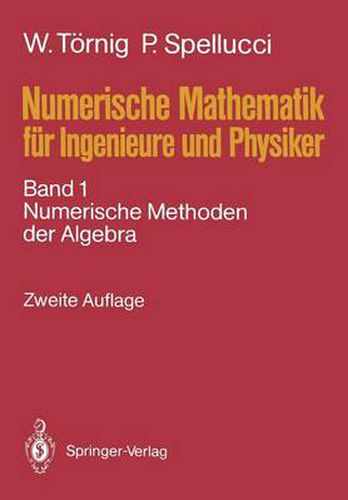 W. Törnig P. Spellucci

Numerische Mathematik für Ingenieure und Physiker

Band 1
Numerische Methoden der Algebra

Zweite Auflage

Springer-Verlag